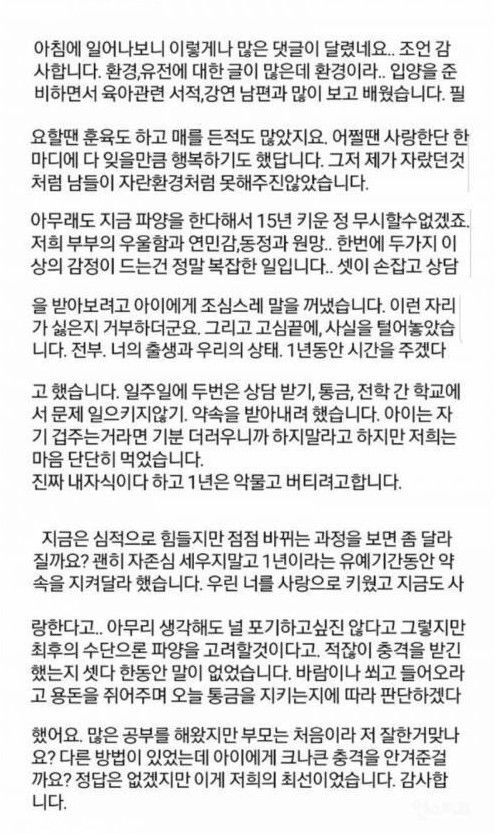 아침에 일어나보니 이렇게나 많은 댓글이 달렸네요.. 조언 감사합니다. 환경,유전에 대한 글이 많은데 환경이라.. 입양을 준비하면서 육아관련 서적,강연 남편과 많이 보고 배웠습니다. 필요할땐 훈육도 하고 매를 든적도 많았지요. 어쩔땐 사랑한단 한마디에 다 잊을만큼 행복하기도 했답니다. 그저 제가 자랐던것처럼 남들이 자란환경처럼 못해주진않았습니다.

아무래도 지금 파양을 한다해서 15년 키운 정 무시할수없겠죠. 저희 부부의 우울함과 연민감,동정과 원망.. 한번에 두가지 이상의 감정이 드는건 정말 복잡한 일입니다.. 셋이 손잡고 상담을 받아보려고 아이에게 조심스레 말을 꺼냈습니다. 이런 자리가 싫은지 거부하더군요. 그리고 고심끝에, 사실을 털어놓았습니다. 전부. 너의 출생과 우리의 상태. 1년동안 시간을 주겠다고 했습니다. 일주일에 두번은 상담 받기, 통금, 전학 간 학교에서 문제 일으키지않기. 약속을 받아내려 했습니다. 아이는 자기 겁주는거라면 기분 더러우니까 하지말라고 하지만 저희는 마음 단단히 먹었습니다.
진짜 내자식이다 하고 1년은 악물고 버티려고합니다.

지금은 심적으로 힘들지만 점점 바뀌는 과정을 보면 좀 달라질까요? 괜히 자존심 세우지말고 1년이라는 유예기간동안 약속을 지켜달라 했습니다. 우린 너를 사랑으로 키웠고 지금도 사랑한다고.. 아무리 생각해도 널 포기하고싶진 않다고 그렇지만 최후의 수단으론 파양을 고려할것이다고. 적잖이 충격을 받긴 했는지 셋다 한동안 말이 없었습니다. 바람이나 쐬고 들어오라고 용돈을 쥐어주며 오늘 통금을 지키는지에 따라 판단하겠다 했어요. 많은 공부를 해왔지만 부모는 처음이라 저 잘한거맞나요? 다른 방법이 있었는데 아이에게 크나큰 충격을 안겨준걸까요? 정답은 없겠지만 이게 저희의 최선이었습니다. 감사합니다.